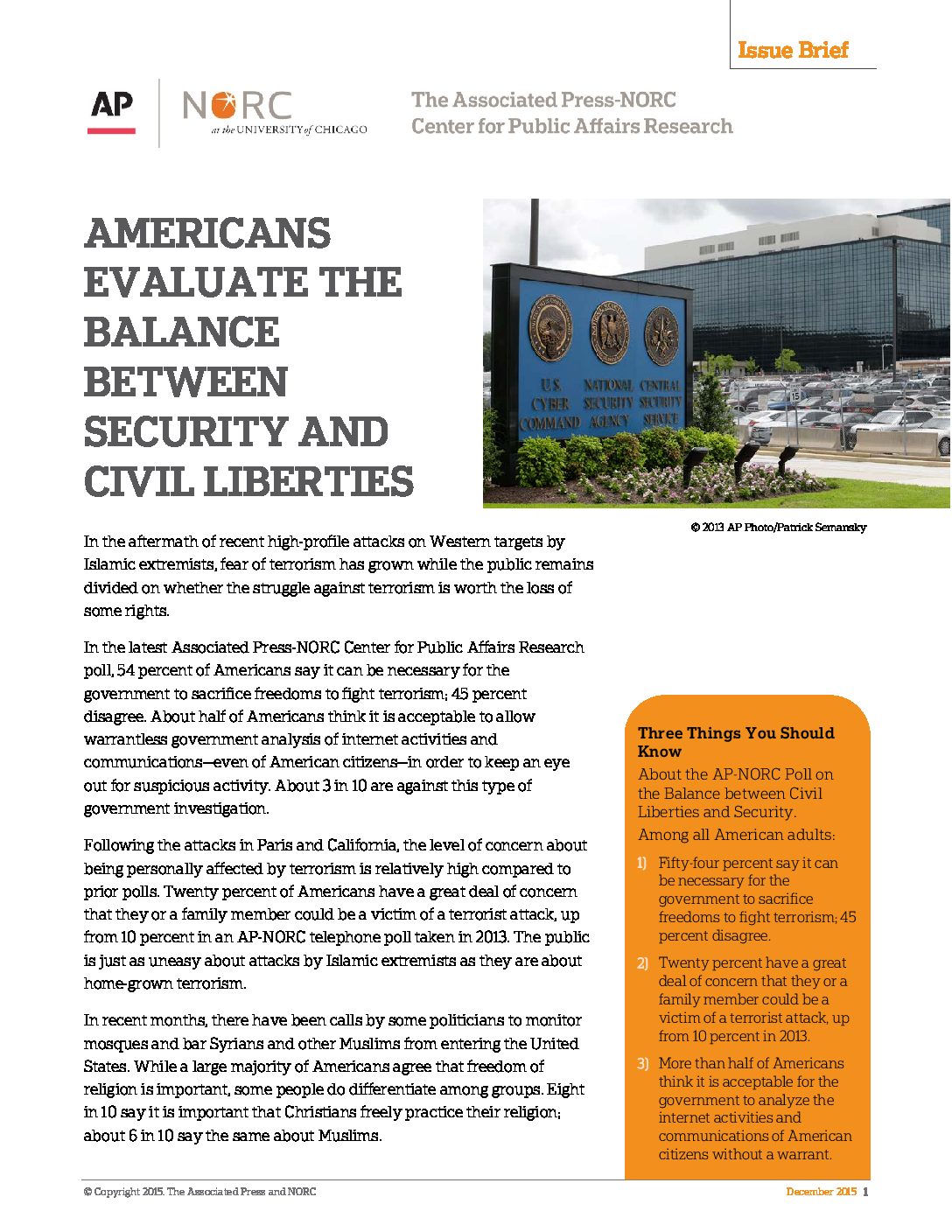 Issue Brief

AP

NORC at the UNIVERSITY of CHICAGO

The Associated Press-NORC Center for Public Affairs Research

AMERICANS EVALUATE THE BALANCE BETWEEN SECURITY AND CIVIL LIBERTIES

U.S. CYBER COMMAND NATIONAL SECURITY AGENCY CENTRAL SECURITY SERVICE

© 2013 AP Photo/Patrick Semansky

In the aftermath of recent high-profile attacks on Western targets by Islamic extremists, fear of terrorism has grown while the public remains divided on whether the struggle against terrorism is worth the loss of some rights.

In the latest Associated Press-NORC Center for Public Affairs Research poll, 54 percent of Americans say it can be necessary for the government to sacrifice freedoms to fight terrorism; 45 percent disagree. About half of Americans think it is acceptable to allow warrantless government analysis of internet activities and communications—even of American citizens—in order to keep an eye out for suspicious activity. About 3 in 10 are against this type of government investigation.

Following the attacks in Paris and California, the level of concern about being personally affected by terrorism is relatively high compared to prior polls. Twenty percent of Americans have a great deal of concern that they or a family member could be a victim of a terrorist attack, up from 10 percent in an AP-NORC telephone poll taken in 2013. The public is just as uneasy about attacks by Islamic extremists as they are about home-grown terrorism.

In recent months, there have been calls by some politicians to monitor mosques and bar Syrians and other Muslims from entering the United States. While a large majority of Americans agree that freedom of religion is important, some people do differentiate among groups. Eight in 10 say it is important that Christians freely practice their religion; about 6 in 10 say the same about Muslims.

Three Things You Should Know

About the AP-NORC Poll on the Balance between Civil Liberties and Security.

Among all American adults:

1) Fifty-four percent say it can be necessary for the government to sacrifice freedoms to fight terrorism; 45 percent disagree.

2) Twenty percent have a great deal of concern that they or a family member could be a victim of a terrorist attack, up from 10 percent in 2013.

3) More than half of Americans think it is acceptable for the government to analyze the internet activities and communications of American citizens without a warrant.

© Copyright 2015. The Associated Press and NORC

December 2015 1